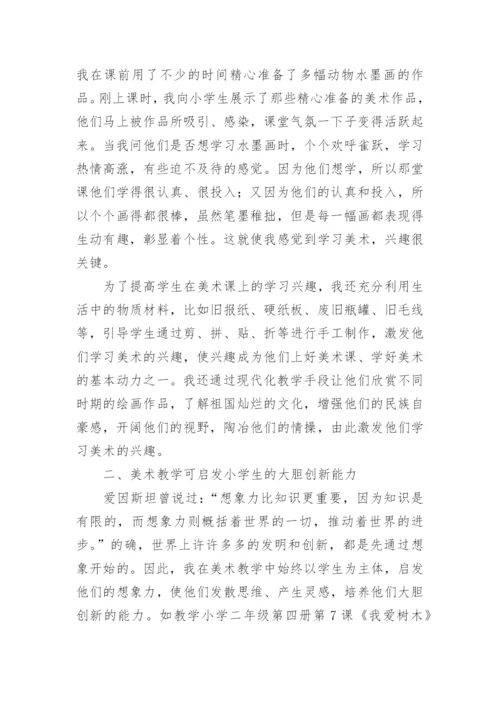 我在课前用了不少的时间精心准备了多幅动物水墨画的作品。刚上课时，我向小学生展示了那些精心准备的美术作品，他们马上被作品所吸引、感染，课堂气氛一下子变得活跃起来。当我问他们是否想学习水墨画时，个个欢呼雀跃，学习热情高涨，有些迫不及待的感觉。因为他们想学，所以那堂课他们学得很认真、很投入；又因为他们的认真和投入，所以个个画得都很棒，虽然笔墨稚拙，但是每一幅画都表现得生动有趣，彰显着个性。这就使我感觉到学习美术，兴趣很关键。

为了提高学生在美术课上的学习兴趣，我还充分利用生活中的物质材料，比如旧报纸、硬纸板、废旧瓶罐、旧毛线等，引导学生通过剪、拼、贴、折等进行手工制作，激发他们学习美术的兴趣，使兴趣成为他们上好美术课、学好美术的基本动力之一。我还通过现代化教学手段让他们欣赏不同时期的绘画作品，了解祖国灿烂的文化，增强他们的民族自豪感，开阔他们的视野，陶冶他们的情操，由此激发他们学习美术的兴趣。

二、美术教学可启发小学生的大胆创新能力

爱因斯坦曾说过：“想象力比知识更重要，因为知识是有限的，而想象力则概括着世界的一切，推动着世界的进步。”的确，世界上许许多多的发明和创新，都是先通过想象开始的。因此，我在美术教学中始终以学生为主体，启发他们的想象力，使他们发散思维、产生灵感，培养他们大胆创新的能力。如教学小学二年级第四册第7课《我爱树木》